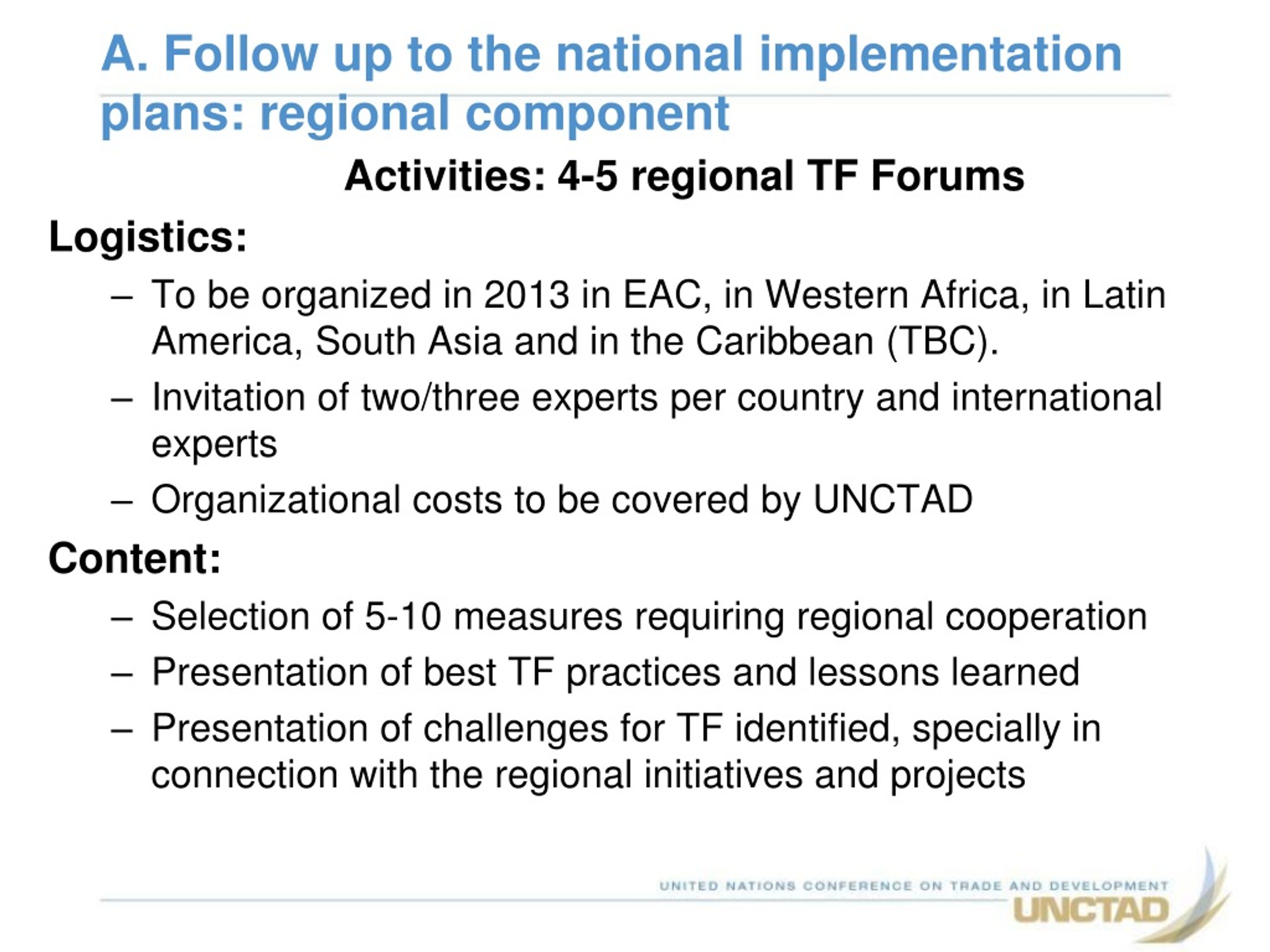 A. Follow up to the national implementation plans: regional component

Activities: 4-5 regional TF Forums

Logistics:

– To be organized in 2013 in EAC, in Western Africa, in Latin America, South Asia and in the Caribbean (TBC).

– Invitation of two/three experts per country and international experts

– Organizational costs to be covered by UNCTAD

Content:

– Selection of 5-10 measures requiring regional cooperation

– Presentation of best TF practices and lessons learned

– Presentation of challenges for TF identified, specially in connection with the regional initiatives and projects

UNITED NATIONS CONFERENCE ON TRADE AND DEVELOPMENT
UNCTAD